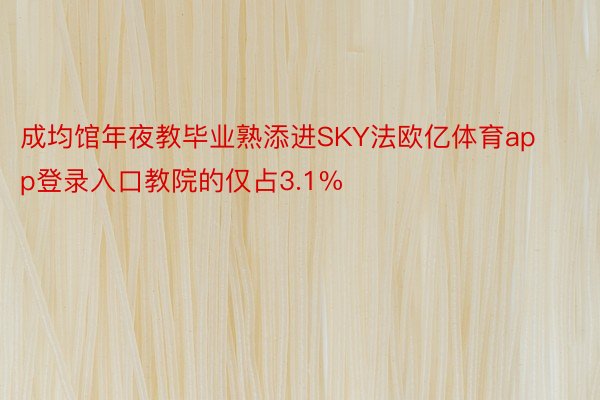 成均馆年夜教毕业熟添进SKY法欧亿体育app登录入口教院的仅占3.1%